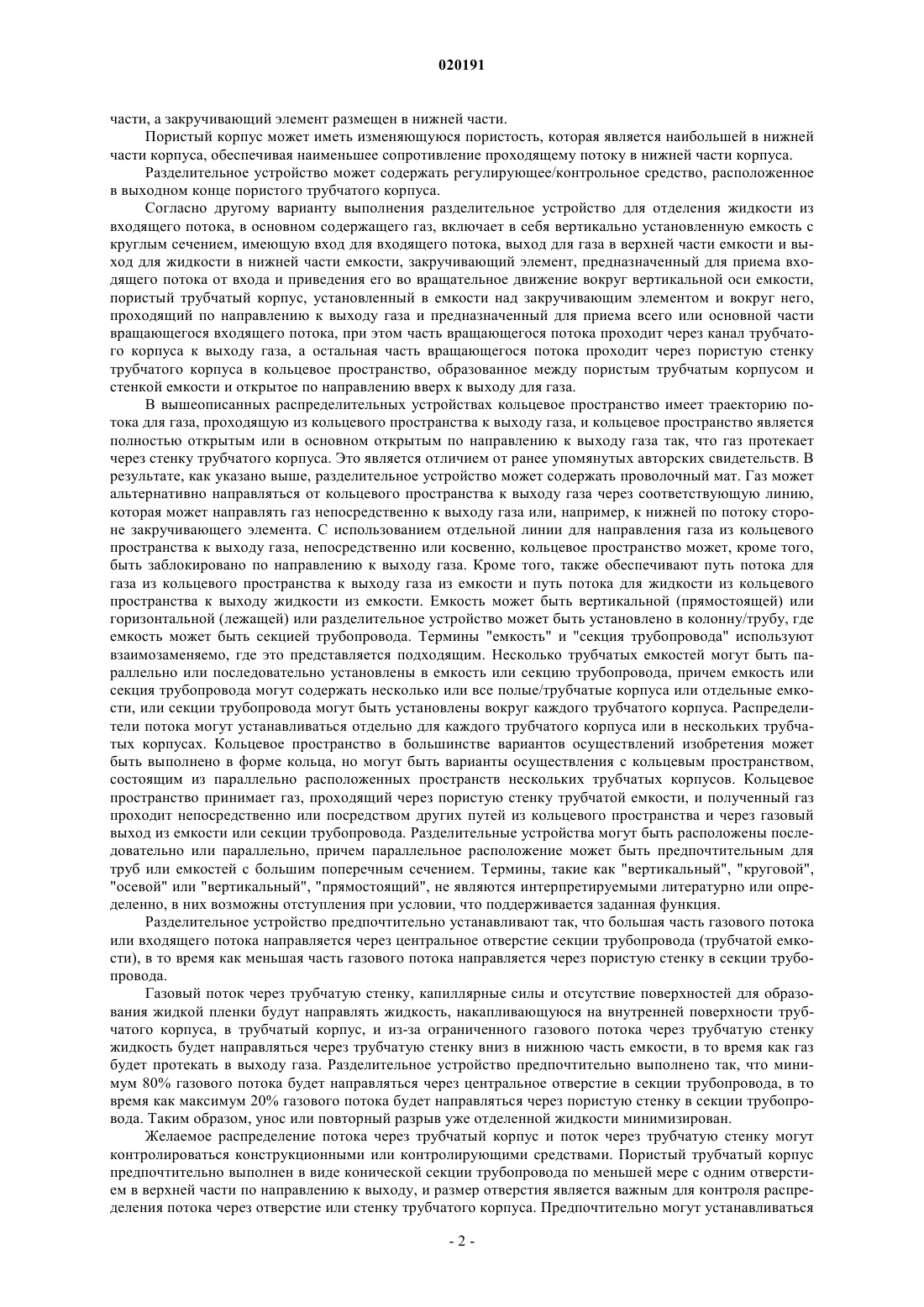 020191

части, а закручивающий элемент размещен в нижней части.

Пористый корпус может иметь изменяющуюся пористость, которая является наибольшей в нижней части корпуса, обеспечивая наименьшее сопротивление проходящему потоку в нижней части корпуса.

Разделительное устройство может содержать регулирующее/контрольное средство, расположенное в выходном конце пористого трубчатого корпуса.

Согласно другому варианту выполнения разделительное устройство для отделения жидкости из входящего потока, в основном содержащего газ, включает в себя вертикально установленную емкость с круглым сечением, имеющую вход для входящего потока, выход для газа в верхней части емкости и выход для жидкости в нижней части емкости, закручивающий элемент, предназначенный для приема входящего потока от входа и приведения его во вращательное движение вокруг вертикальной оси емкости, пористый трубчатый корпус, установленный в емкости над закручивающим элементом и вокруг него, проходящий по направлению к выходу газа и предназначенный для приема всего или основной части вращающегося входящего потока, при этом часть вращающегося потока проходит через канал трубчатого корпуса к выходу газа, а остальная часть вращающегося потока проходит через пористую стенку трубчатого корпуса в кольцевое пространство, образованное между пористым трубчатым корпусом и стенкой емкости и открытое по направлению вверх к выходу для газа.

В вышеописанных распределительных устройствах кольцевое пространство имеет траекторию потока для газа, проходящую из кольцевого пространства к выходу газа, и кольцевое пространство является полностью открытым или в основном открытым по направлению к выходу газа так, что газ протекает через стенку трубчатого корпуса. Это является отличием от ранее упомянутых авторских свидетельств. В результате, как указано выше, разделительное устройство может содержать проволочный мат. Газ может альтернативно направляться от кольцевого пространства к выходу газа через соответствующую линию, которая может направлять газ непосредственно к выходу газа или, например, к нижней по потоку стороне закручивающего элемента. С использованием отдельной линии для направления газа из кольцевого пространства к выходу газа, непосредственно или косвенно, кольцевое пространство может, кроме того, быть заблокировано по направлению к выходу газа. Кроме того, также обеспечивают путь потока для газа из кольцевого пространства к выходу газа из емкости и путь потока для жидкости из кольцевого пространства к выходу жидкости из емкости. Емкость может быть вертикальной (прямостоящей) или горизонтальной (лежащей) или разделительное устройство может быть установлено в колонну/трубу, где емкость может быть секцией трубопровода. Термины "емкость" и "секция трубопровода" используют взаимозаменяемо, где это представляется подходящим. Несколько трубчатых емкостей могут быть параллельно или последовательно установлены в емкость или секцию трубопровода, причем емкость или секция трубопровода могут содержать несколько или все полые/трубчатые корпуса или отдельные емкости, или секции трубопровода могут быть установлены вокруг каждого трубчатого корпуса. Распределители потока могут устанавливаться отдельно для каждого трубчатого корпуса или в нескольких трубчатых корпусах. Кольцевое пространство в большинстве вариантов осуществлений изобретения может быть выполнено в форме кольца, но могут быть варианты осуществления с кольцевым пространством, состоящим из параллельно расположенных пространств нескольких трубчатых корпусов. Кольцевое пространство принимает газ, проходящий через пористую стенку трубчатой емкости, и полученный газ проходит непосредственно или посредством других путей из кольцевого пространства и через газовый выход из емкости или секции трубопровода. Разделительные устройства могут быть расположены последовательно или параллельно, причем параллельное расположение может быть предпочтительным для труб или емкостей с большим поперечным сечением. Термины, такие как "вертикальный", "круговой", "осевой" или "вертикальный", "прямостоящий", не являются интерпретируемыми литературно или определенно, в них возможны отступления при условии, что поддерживается заданная функция.

Разделительное устройство предпочтительно устанавливают так, что большая часть газового потока или входящего потока направляется через центральное отверстие секции трубопровода (трубчатой емкости), в то время как меньшая часть газового потока направляется через пористую стенку в секции трубопровода.

Газовый поток через трубчатую стенку, капиллярные силы и отсутствие поверхностей для образования жидкой пленки будут направлять жидкость, накапливающуюся на внутренней поверхности трубчатого корпуса, в трубчатый корпус, и из-за ограниченного газового потока через трубчатую стенку жидкость будет направляться через трубчатую стенку вниз в нижнюю часть емкости, в то время как газ будет протекать в выходу газа. Разделительное устройство предпочтительно выполнено так, что минимум 80% газового потока будет направляться через центральное отверстие в секции трубопровода, в то время как максимум 20% газового потока будет направляться через пористую стенку в секции трубопровода. Таким образом, унос или повторный разрыв уже отделенной жидкости минимизирован.

Желаемое распределение потока через трубчатый корпус и поток через трубчатую стенку могут контролироваться конструкционными или контролирующими средствами. Пористый трубчатый корпус предпочтительно выполнен в виде конической секции трубопровода по меньшей мере с одним отверстием в верхней части по направлению к выходу, и размер отверстия является важным для контроля распределения потока через отверстие или стенку трубчатого корпуса. Предпочтительно могут устанавливаться

- 2 -